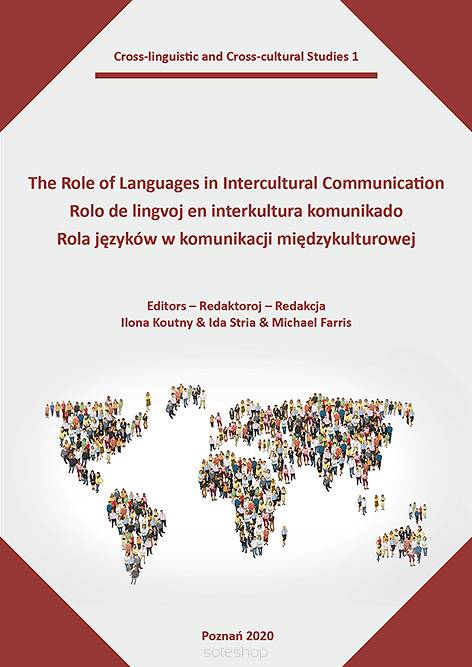 Cross-linguistic and Cross-cultural Studies 1

The Role of Languages in Intercultural Communication
Rolo de lingvoj en interkultura komunikado
Rola języków w komunikacji międzykulturowej

Editors – Redaktoroj – Redakcja
Ilona Koutny & Ida Stria & Michael Farris

Poznań 2020

soteshop